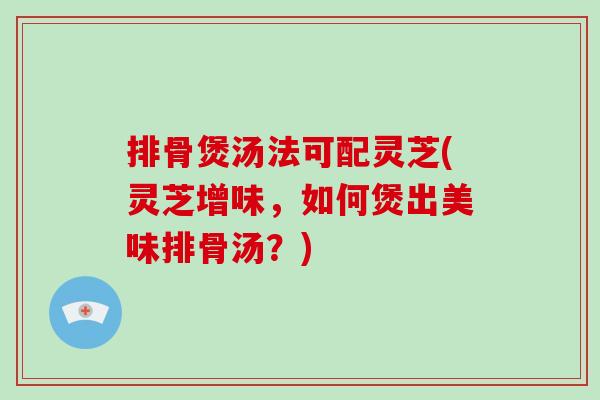 排骨煲汤法可配灵芝(灵芝增味，如何煲出美味排骨汤？)